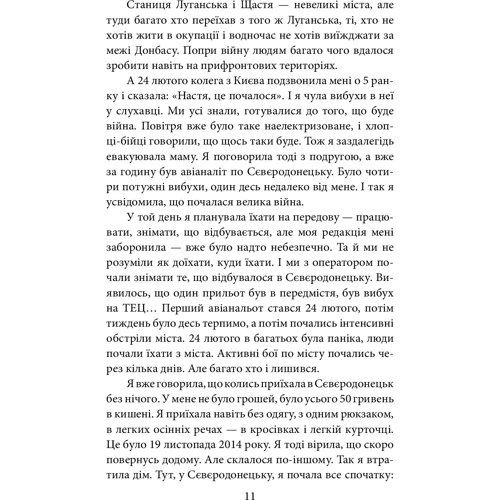 Станиця Луганська і Щастя — невеликі міста, але туди багато хто переїхав з того ж Луганська, ті, хто не хотів жити в окупації і водночас не хотів виїжджати за межі Донбасу. Попри війну людям багато чого вдалося зробити навіть на прифронтових територіях.

А 24 лютого колега з Києва подзвонила мені о 5 ранку і сказала: «Настя, це почалося». І я чула вибухи в неї у слухавці. Ми усі знали, готувалися до того, що буде війна. Повітря вже було таке наелектризоване, і хлопці-бійці говорили, що щось таки буде. Тож я заздалегідь евакуювала маму. Я поговорила тоді з подругою, а вже за годину був авіаналіт по Сєвєродонецьку. Було чотири потужні вибухи, один десь недалеко від мене. І так я усвідомила, що почалася велика війна.

У той день я планувала їхати на передову — працювати, знімати, що відбувається, але моя редакція мені заборонила — вже було надто небезпечно. Та й ми не розуміли як доїхати, куди їхати. І ми з оператором почали знімати те, що відбувалося в Сєвєродонецьку. Виявилось, що один прильот був в передмістя, був вибух на ТЕЦ… Перший авіанальот стався 24 лютого, потім тиждень було десь терпимо, а потім почались інтенсивні обстріли міста. 24 лютого в багатьох була паніка, люди почали їхати з міста. Активні бої по місту почались через кілька днів. Але багато хто і лишився.

Я вже говорила, що колись приїхала в Сєвєродонецьк без нічого. У мене не було грошей, було усього 50 гривень в кишені. Я приїхала навіть без одягу, з одним рюкзаком, в легких осінніх речах — в кросівках і легкій курточці. Це було 19 листопада 2014 року. Я тоді вірила, що скоро повернусь додому. Але склалося по-іншому. Так я втратила дім. Тут, у Сєвєродонецьку, я почала все спочатку:

11